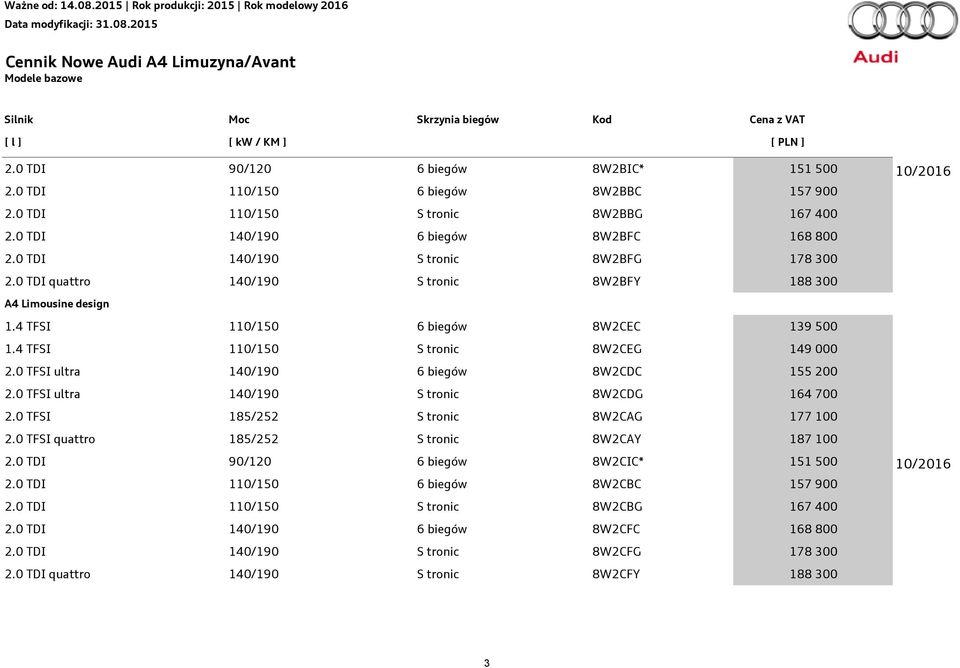 Ważne od: 14.08.2015 | Rok produkcji: 2015 | Rok modelowy 2016
Data modyfikacji: 31.08.2015

Audi

Cennik Nowe Audi A4 Limuzyna/Avant
Modele bazowe

| Silnik [ l ] | Moc [ kW / KM ] | Skrzynia biegów | Kod | Cena z VAT [ PLN ] | |
|---|---|---|---|---|---|
| 2.0 TDI | 90/120 | 6 biegów | 8W2BIC* | 151 500 | 10/2016 |
| 2.0 TDI | 110/150 | 6 biegów | 8W2BBC | 157 900 | |
| 2.0 TDI | 110/150 | S tronic | 8W2BBG | 167 400 | |
| 2.0 TDI | 140/190 | 6 biegów | 8W2BFC | 168 800 | |
| 2.0 TDI | 140/190 | S tronic | 8W2BFG | 178 300 | |
| 2.0 TDI quattro | 140/190 | S tronic | 8W2BFY | 188 300 | |
| A4 Limousine design | | | | | |
| 1.4 TFSI | 110/150 | 6 biegów | 8W2CEC | 139 500 | |
| 1.4 TFSI | 110/150 | S tronic | 8W2CEG | 149 000 | |
| 2.0 TFSI ultra | 140/190 | 6 biegów | 8W2CDC | 155 200 | |
| 2.0 TFSI ultra | 140/190 | S tronic | 8W2CDG | 164 700 | |
| 2.0 TFSI | 185/252 | S tronic | 8W2CAG | 177 100 | |
| 2.0 TFSI quattro | 185/252 | S tronic | 8W2CAY | 187 100 | |
| 2.0 TDI | 90/120 | 6 biegów | 8W2CIC* | 151 500 | 10/2016 |
| 2.0 TDI | 110/150 | 6 biegów | 8W2CBC | 157 900 | |
| 2.0 TDI | 110/150 | S tronic | 8W2CBG | 167 400 | |
| 2.0 TDI | 140/190 | 6 biegów | 8W2CFC | 168 800 | |
| 2.0 TDI | 140/190 | S tronic | 8W2CFG | 178 300 | |
| 2.0 TDI quattro | 140/190 | S tronic | 8W2CFY | 188 300 | |

3